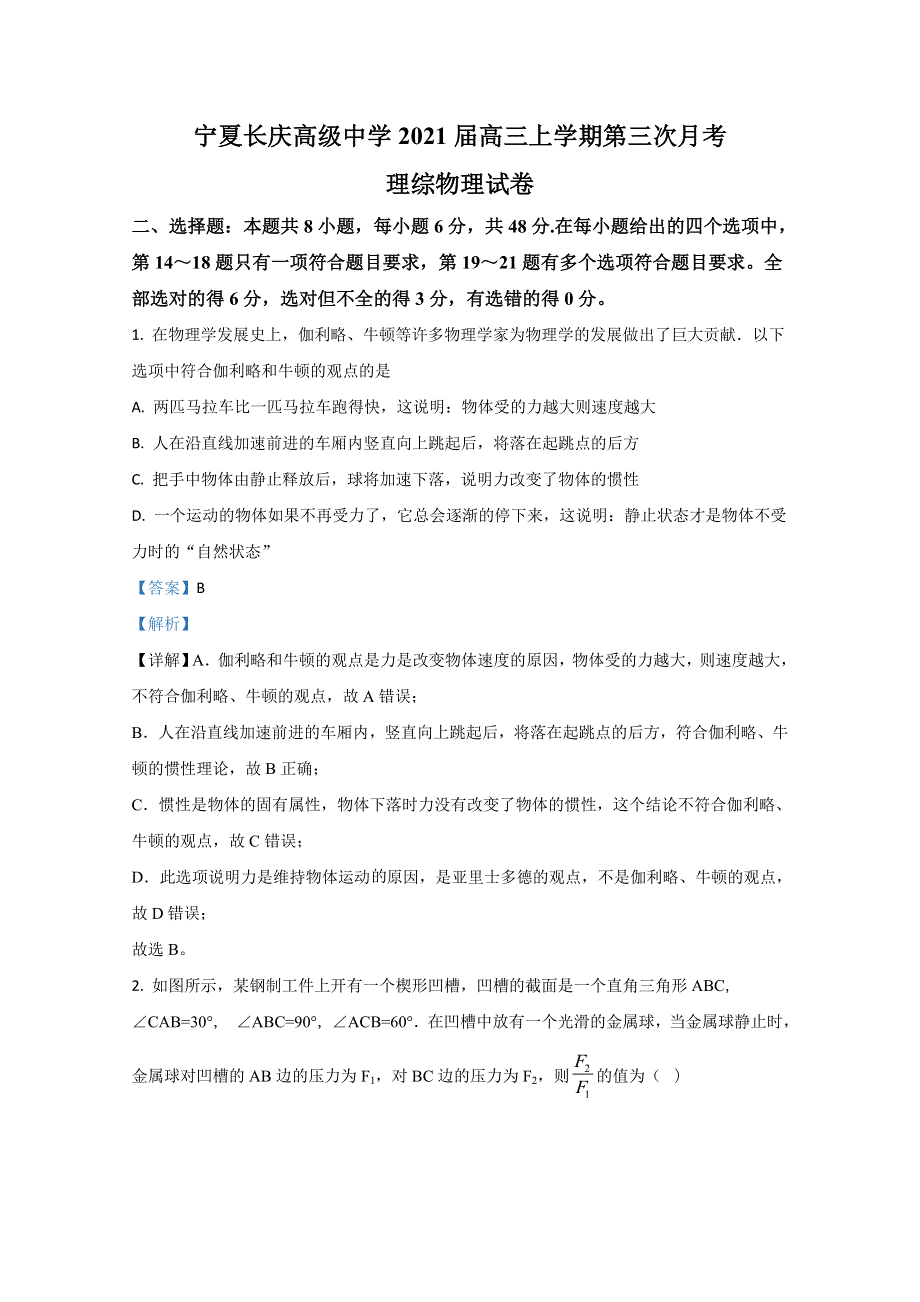 宁夏长庆高级中学 2021 届高三上学期第三次月考
理综物理试卷

二、选择题：本题共 8 小题，每小题 6 分，共 48 分.在每小题给出的四个选项中，第 14～18 题只有一项符合题目要求，第 19～21 题有多个选项符合题目要求。全部选对的得 6 分，选对但不全的得 3 分，有选错的得 0 分。

1. 在物理学发展史上，伽利略、牛顿等许多物理学家为物理学的发展做出了巨大贡献．以下选项中符合伽利略和牛顿的观点的是

A. 两匹马拉车比一匹马拉车跑得快，这说明：物体受的力越大则速度越大

B. 人在沿直线加速前进的车厢内竖直向上跳起后，将落在起跳点的后方

C. 把手中物体由静止释放后，球将加速下落，说明力改变了物体的惯性

D. 一个运动的物体如果不再受力了，它总会逐渐的停下来，这说明：静止状态才是物体不受力时的“自然状态”

【答案】B

【解析】

【详解】A．伽利略和牛顿的观点是力是改变物体速度的原因，物体受的力越大，则速度越大，不符合伽利略、牛顿的观点，故 A 错误；

B．人在沿直线加速前进的车厢内，竖直向上跳起后，将落在起跳点的后方，符合伽利略、牛顿的惯性理论，故 B 正确；

C．惯性是物体的固有属性，物体下落时力没有改变了物体的惯性，这个结论不符合伽利略、牛顿的观点，故 C 错误；

D．此选项说明力是维持物体运动的原因，是亚里士多德的观点，不是伽利略、牛顿的观点，故 D 错误；

故选 B。

2. 如图所示，某钢制工件上开有一个楔形凹槽，凹槽的截面是一个直角三角形 ABC，∠CAB=30°， ∠ABC=90°，∠ACB=60°．在凹槽中放有一个光滑的金属球，当金属球静止时，金属球对凹槽的 AB 边的压力为 $F_1$，对 BC 边的压力为 $F_2$，则 $\frac{F_2}{F_1}$ 的值为（ ）